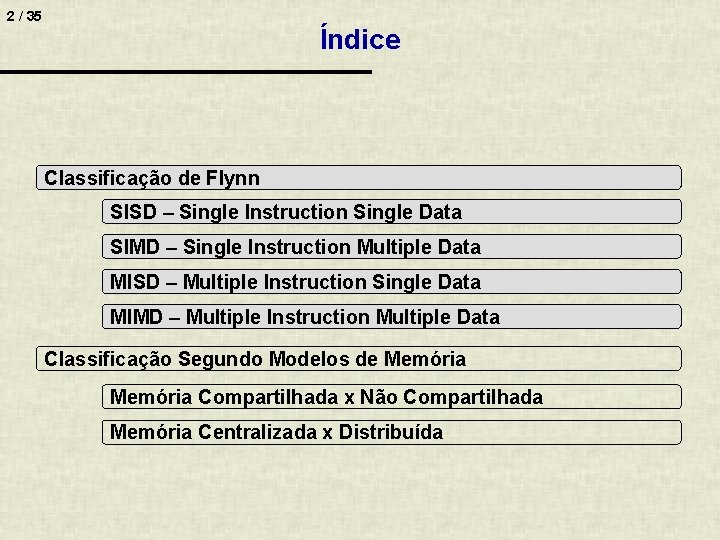 2 / 35

Índice

Classificação de Flynn

SISD – Single Instruction Single Data

SIMD – Single Instruction Multiple Data

MISD – Multiple Instruction Single Data

MIMD – Multiple Instruction Multiple Data

Classificação Segundo Modelos de Memória

Memória Compartilhada x Não Compartilhada

Memória Centralizada x Distribuída